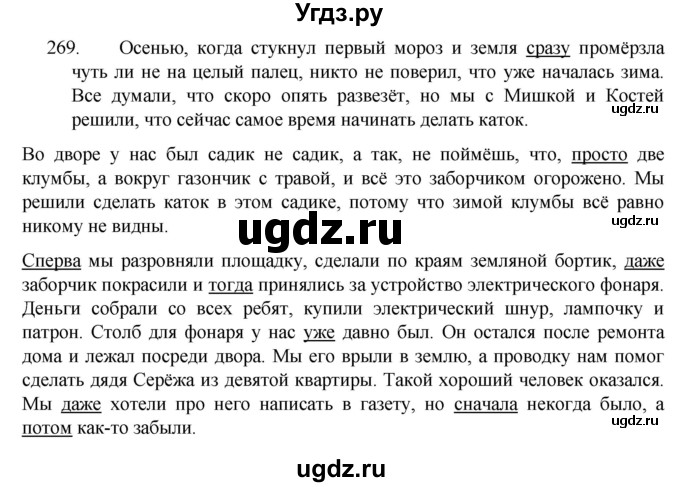 Угдз.ру

269. Осенью, когда стукнул первый мороз и земля сразу промёрзла чуть ли не на целый палец, никто не поверил, что уже началась зима. Все думали, что скоро опять развезёт, но мы с Мишкой и Костей решили, что сейчас самое время начинать делать каток.

ugdz.ru

Во дворе у нас был садик не садик, а так, не поймёшь, что, просто две клумбы, а вокруг газончик с травой, и всё это заборчиком огорожено. Мы решили сделать каток в этом садике, потому что зимой клумбы всё равно никому не видны.

ugdz.ru

ugdz.ru

Сперва мы разровняли площадку, сделали по краям земляной бортик, даже заборчик покрасили и тогда принялись за устройство электрического фонаря. Деньги собрали со всех ребят, купили электрический шнур, лампочку и патрон. Столб для фонаря у нас уже давно был. Он остался после ремонта дома и лежал посреди двора. Мы его врыли в землю, а проводку нам помог сделать дядя Серёжа из девятой квартиры. Такой хороший человек оказался. Мы даже хотели про него написать в газету, но сначала некогда было, а потом как-то забыли.

ugdz.ru

ugdz.ru